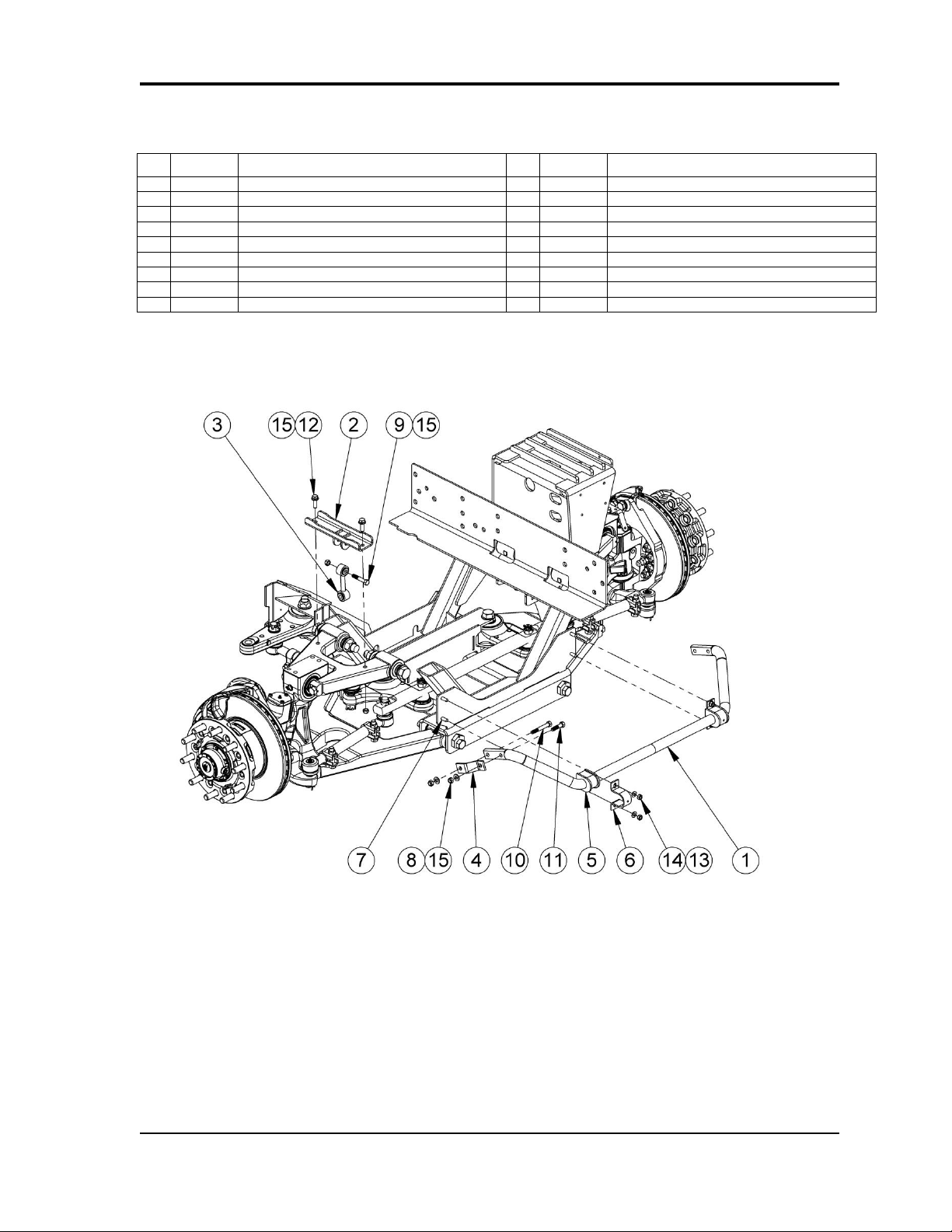 3 15 12 2 9 15

7 8 15 4 10 11 5 6 14 13 1